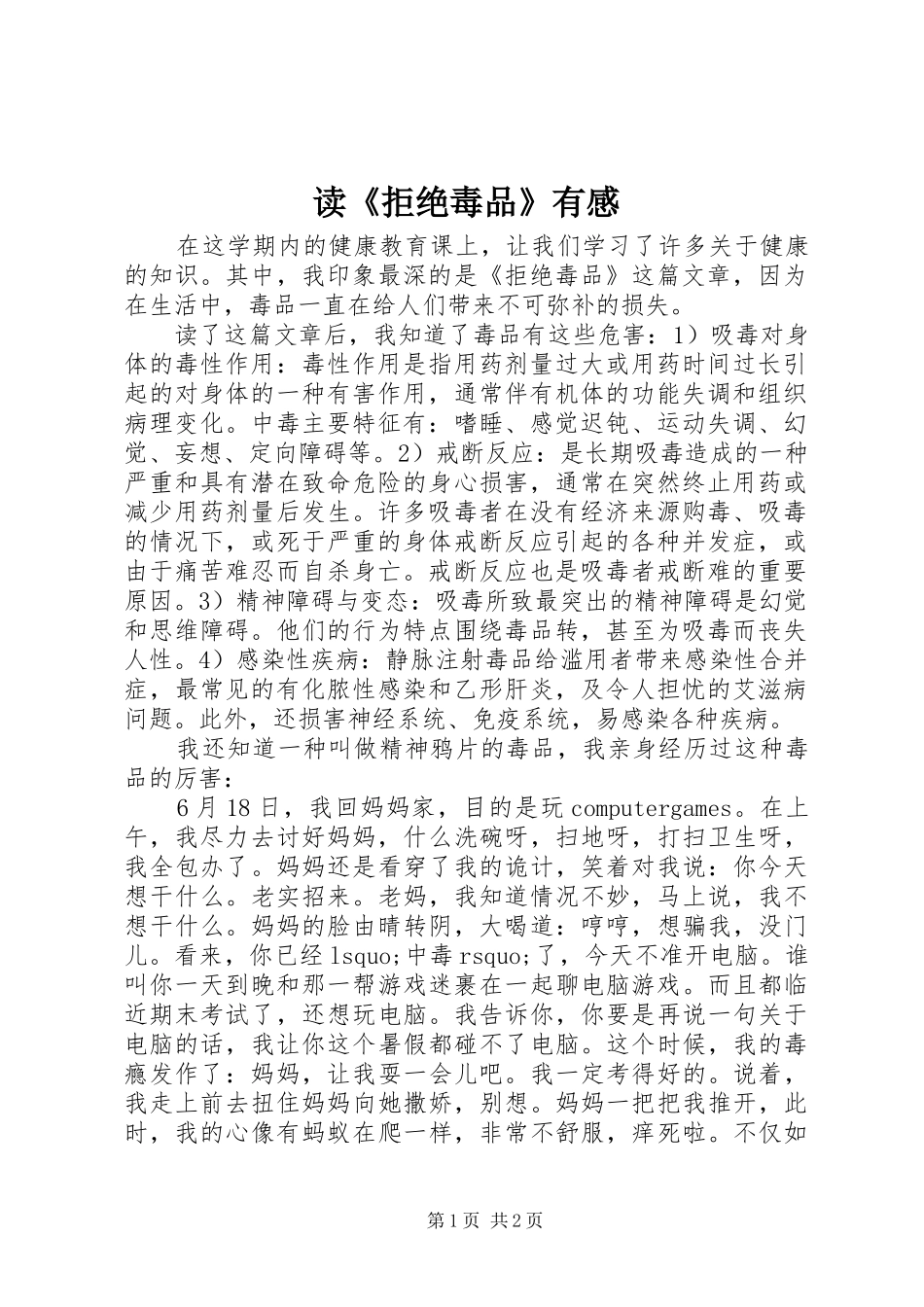 读《拒绝毒品》有感

在这学期内的健康教育课上，让我们学习了许多关于健康的知识。其中，我印象最深的是《拒绝毒品》这篇文章，因为在生活中，毒品一直在给人们带来不可弥补的损失。

读了这篇文章后，我知道了毒品有这些危害：1）吸毒对身体的毒性作用：毒性作用是指用药剂量过大或用药时间过长引起的对身体的一种有害作用，通常伴有机体的功能失调和组织病理变化。中毒主要特征有：嗜睡、感觉迟钝、运动失调、幻觉、妄想、定向障碍等。2）戒断反应：是长期吸毒造成的一种严重和具有潜在致命危险的身心损害，通常在突然终止用药或减少用药剂量后发生。许多吸毒者在没有经济来源购毒、吸毒的情况下，或死于严重的身体戒断反应引起的各种并发症，或由于痛苦难忍而自杀身亡。戒断反应也是吸毒者戒断难的重要原因。3）精神障碍与变态：吸毒所致最突出的精神障碍是幻觉和思维障碍。他们的行为特点围绕毒品转，甚至为吸毒而丧失人性。4）感染性疾病：静脉注射毒品给滥用者带来感染性合并症，最常见的有化脓性感染和乙形肝炎，及令人担忧的艾滋病问题。此外，还损害神经系统、免疫系统，易感染各种疾病。

我还知道一种叫做精神鸦片的毒品，我亲身经历过这种毒品的厉害：

6月18日，我回妈妈家，目的是玩computergames。在上午，我尽力去讨好妈妈，什么洗碗呀，扫地呀，打扫卫生呀，我全包办了。妈妈还是看穿了我的诡计，笑着对我说：你今天想干什么。老实招来。老妈，我知道情况不妙，马上说，我不想干什么。妈妈的脸由晴转阴，大喝道：哼哼，想骗我，没门儿。看来，你已经lsquo;中毒rsquo;了，今天不准开电脑。谁叫你一天到晚和那一帮游戏迷裹在一起聊电脑游戏。而且都临近期末考试了，还想玩电脑。我告诉你，你要是再说一句关于电脑的话，我让你这个暑假都碰不了电脑。这个时候，我的毒瘾发作了：妈妈，让我耍一会儿吧。我一定考得好的。说着，我走上前去扭住妈妈向她撒娇，别想。妈妈一把把我推开，此时，我的心像有蚂蚁在爬一样，非常不舒服，痒死啦。不仅如

第1页 共2页